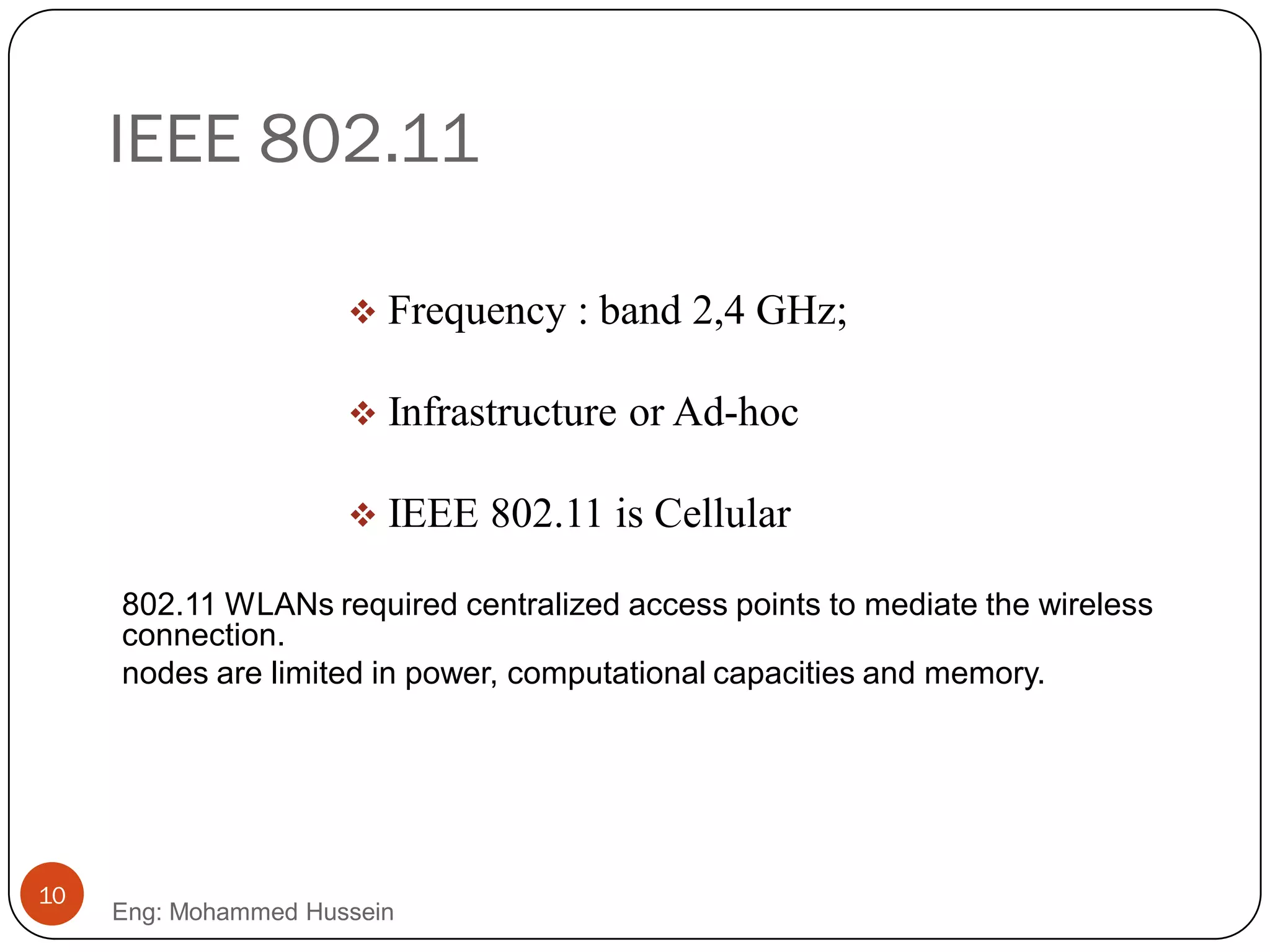 IEEE 802.11

❖ Frequency : band 2,4 GHz;

❖ Infrastructure or Ad-hoc

❖ IEEE 802.11 is Cellular

802.11 WLANs required centralized access points to mediate the wireless connection.
nodes are limited in power, computational capacities and memory.

10

Eng: Mohammed Hussein